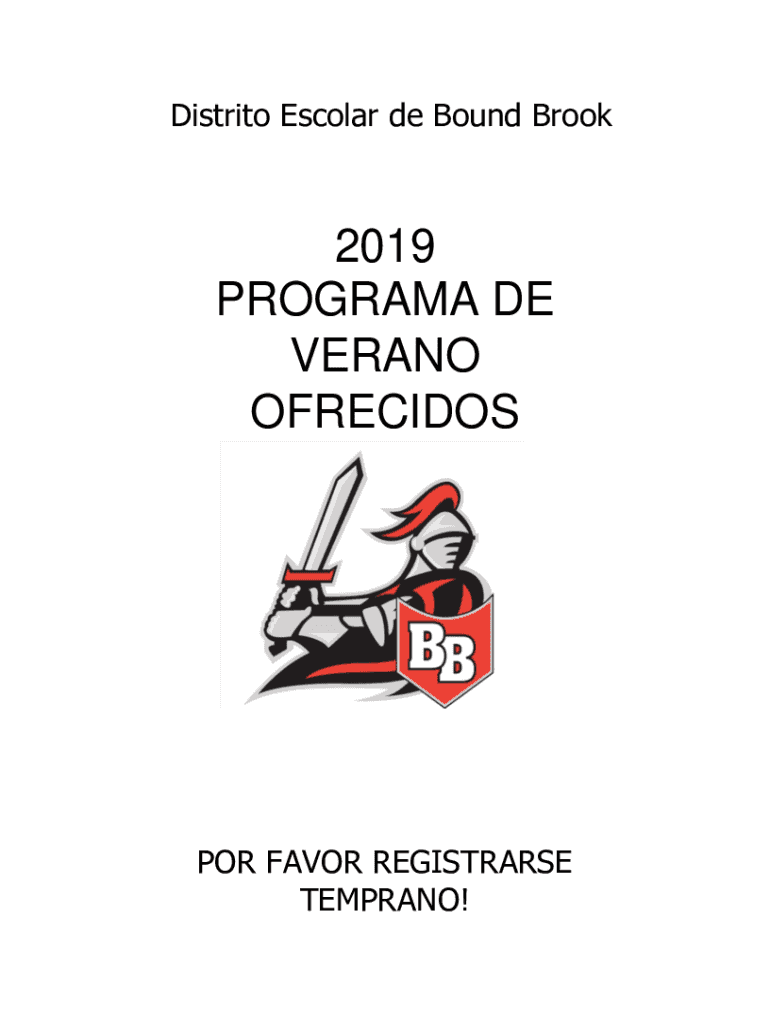 Distrito Escolar de Bound Brook

2019
PROGRAMA DE
VERANO
OFRECIDOS

BB

POR FAVOR REGISTRARSE
TEMPRANO!